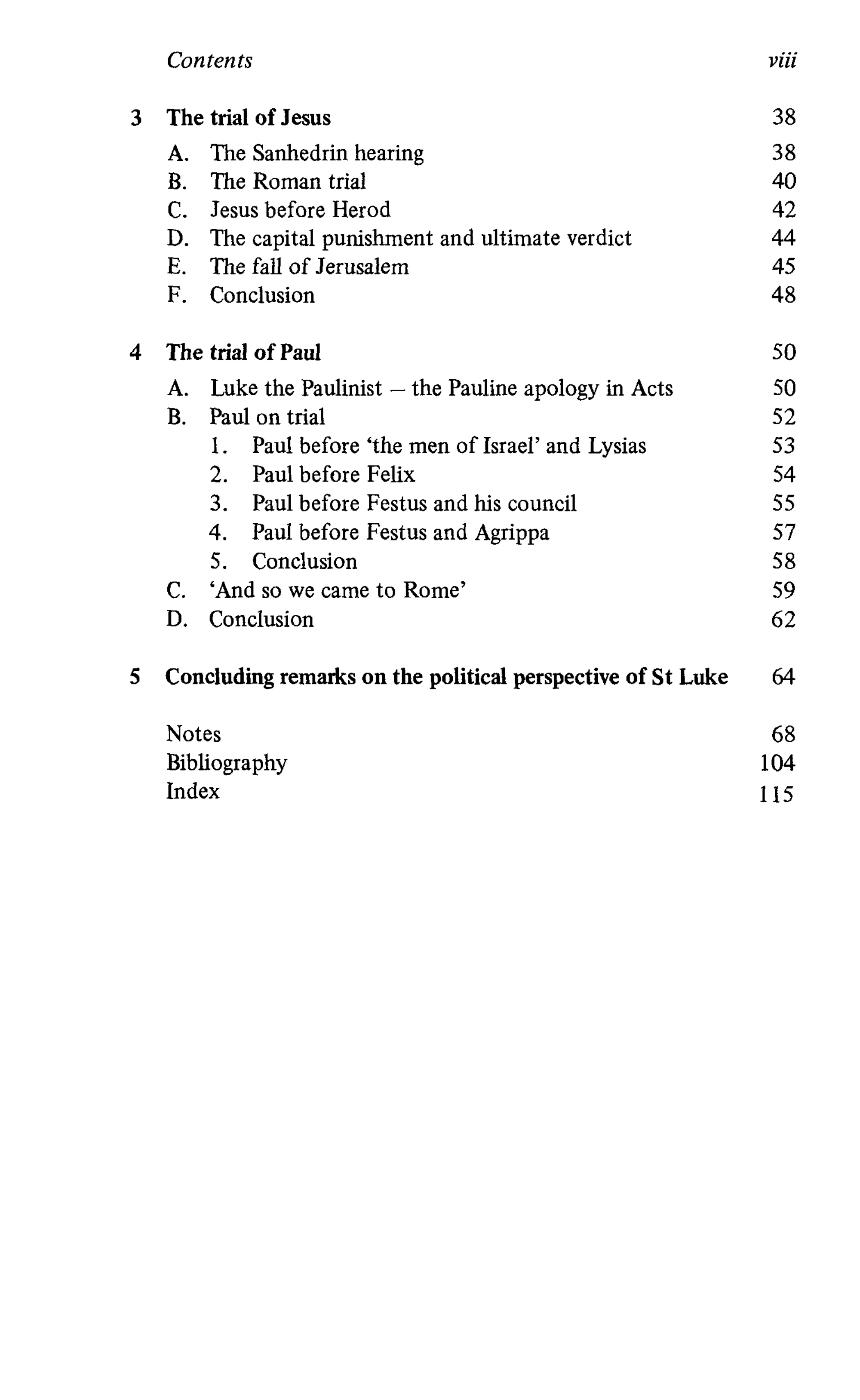 Contents viii

3 The trial of Jesus 38

A. The Sanhedrin hearing 38
B. The Roman trial 40
C. Jesus before Herod 42
D. The capital punishment and ultimate verdict 44
E. The fall of Jerusalem 45
F. Conclusion 48

4 The trial of Paul 50

A. Luke the Paulinist – the Pauline apology in Acts 50
B. Paul on trial 52
1. Paul before 'the men of Israel' and Lysias 53
2. Paul before Felix 54
3. Paul before Festus and his council 55
4. Paul before Festus and Agrippa 57
5. Conclusion 58
C. 'And so we came to Rome' 59
D. Conclusion 62

5 Concluding remarks on the political perspective of St Luke 64

Notes 68
Bibliography 104
Index 115